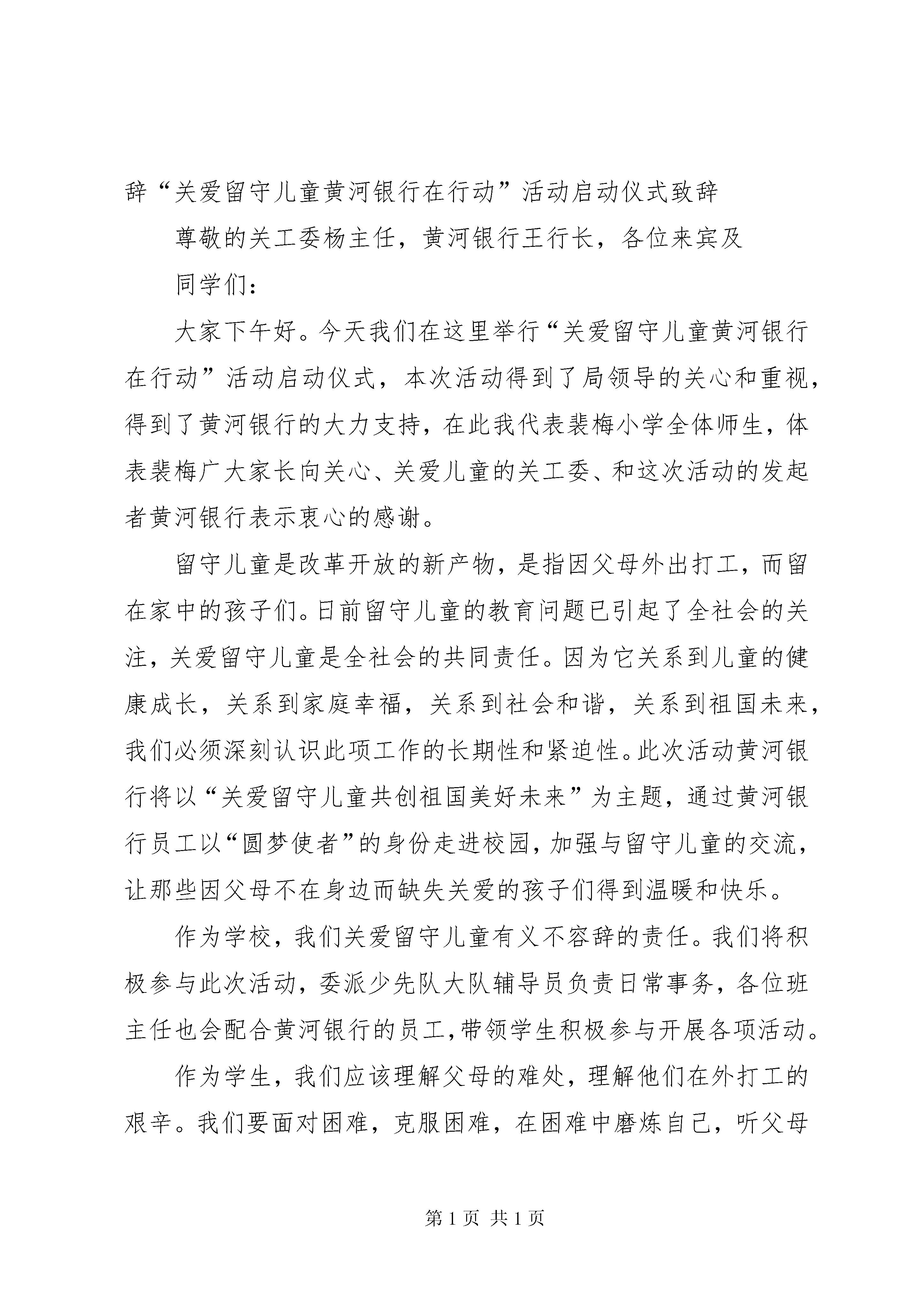 辞“关爱留守儿童黄河银行在行动”活动启动仪式致辞

尊敬的关工委杨主任，黄河银行王行长，各位来宾及

同学们：

大家下午好。今天我们在这里举行“关爱留守儿童黄河银行在行动”活动启动仪式，本次活动得到了局领导的关心和重视，得到了黄河银行的大力支持，在此我代表裴梅小学全体师生，体表裴梅广大家长向关心、关爱儿童的关工委、和这次活动的发起者黄河银行表示衷心的感谢。

留守儿童是改革开放的新产物，是指因父母外出打工，而留在家中的孩子们。日前留守儿童的教育问题已引起了全社会的关注，关爱留守儿童是全社会的共同责任。因为它关系到儿童的健康成长，关系到家庭幸福，关系到社会和谐，关系到祖国未来，我们必须深刻认识此项工作的长期性和紧迫性。此次活动黄河银行将以“关爱留守儿童共创祖国美好未来”为主题，通过黄河银行员工以“圆梦使者”的身份走进校园，加强与留守儿童的交流，让那些因父母不在身边而缺失关爱的孩子们得到温暖和快乐。

作为学校，我们关爱留守儿童有义不容辞的责任。我们将积极参与此次活动，委派少先队大队辅导员负责日常事务，各位班主任也会配合黄河银行的员工，带领学生积极参与开展各项活动。

作为学生，我们应该理解父母的难处，理解他们在外打工的艰辛。我们要面对困难，克服困难，在困难中磨炼自己，听父母

第 1 页 共 1 页